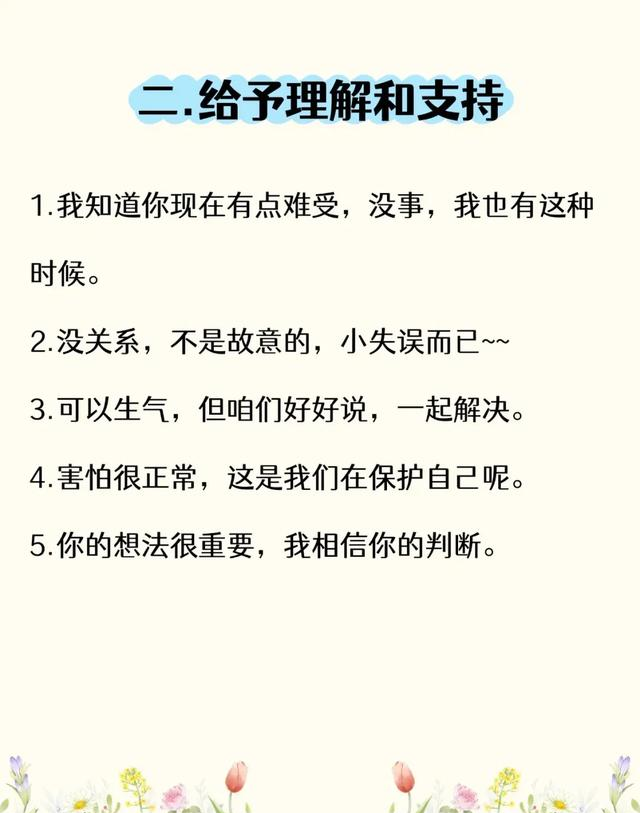 二.给予理解和支持

1.我知道你现在有点难受，没事，我也有这种时候。

2.没关系，不是故意的，小失误而已~~

3.可以生气，但咱们好好说，一起解决。

4.害怕很正常，这是我们在保护自己呢。

5.你的想法很重要，我相信你的判断。